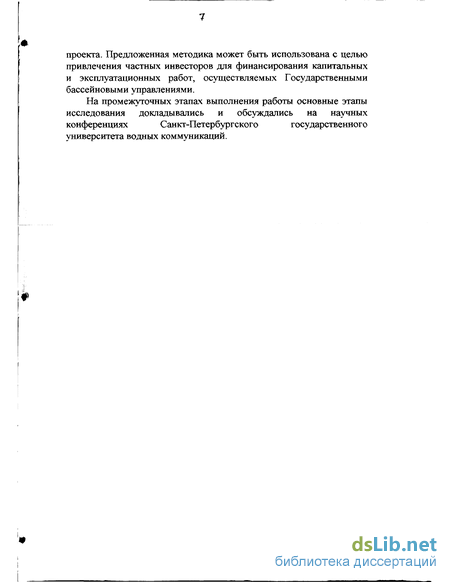 7

проекта. Предложенная методика может быть использована с целью привлечения частных инвесторов для финансирования капитальных и эксплуатационных работ, осуществляемых Государственными бассейновыми управлениями.

На промежуточных этапах выполнения работы основные этапы исследования докладывались и обсуждались на научных конференциях Санкт-Петербургского государственного университета водных коммуникаций.

dsLib.net
библиотека диссертаций